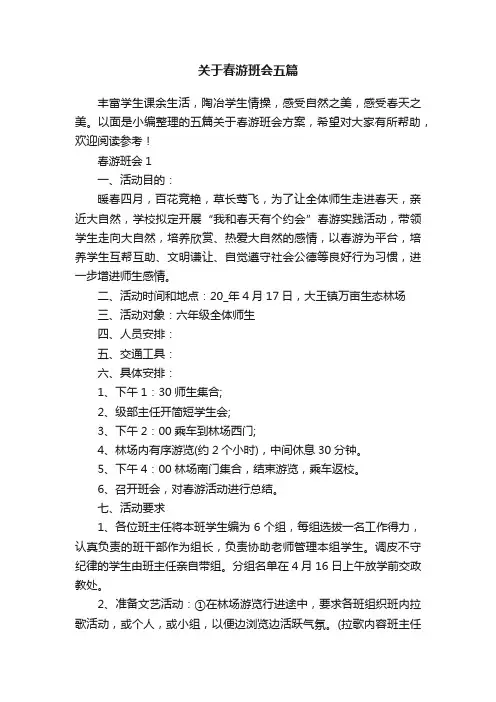 关于春游班会五篇

丰富学生课余生活，陶冶学生情操，感受自然之美，感受春天之美。以面是小编整理的五篇关于春游班会方案，希望对大家有所帮助，欢迎阅读参考！

春游班会 1

一、活动目的：

暖春四月，百花竞艳，草长莺飞，为了让全体师生走进春天，亲近大自然，学校拟定开展“我和春天有个约会”春游实践活动，带领学生走向大自然，培养欣赏、热爱大自然的感情，以春游为平台，培养学生互帮互助、文明谦让、自觉遵守社会公德等良好行为习惯，进一步增进师生感情。

二、活动时间和地点：20_年 4 月 17 日，大王镇万亩生态林场

三、活动对象：六年级全体师生

四、人员安排：

五、交通工具：

六、具体安排：

1、下午 1：30 师生集合;

2、级部主任开简短学生会;

3、下午 2：00 乘车到林场西门;

4、林场内有序游览(约 2 个小时)，中间休息 30 分钟。

5、下午 4：00 林场南门集合，结束游览，乘车返校。

6、召开班会，对春游活动进行总结。

七、活动要求

1、各位班主任将本班学生编为 6 个组，每组选拔一名工作得力，认真负责的班干部作为组长，负责协助老师管理本组学生。调皮不守纪律的学生由班主任亲自带组。分组名单在 4 月 16 日上午放学前交政教处。

2、准备文艺活动：①在林场游览行进途中，要求各班组织班内拉歌活动，或个人，或小组，以便边浏览边活跃气氛。(拉歌内容班主任